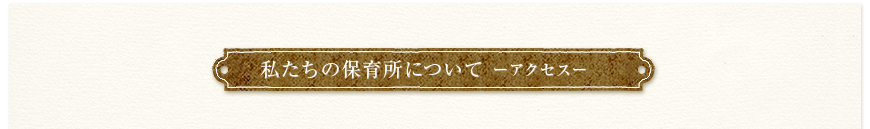 私たちの保育所について ーアクセスー